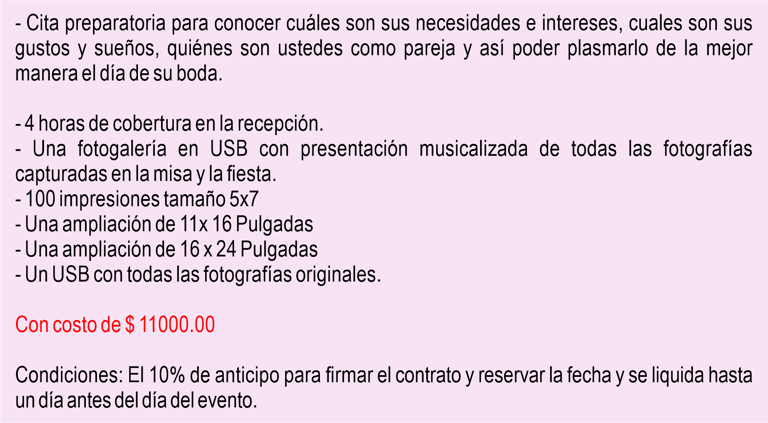 - Cita preparatoria para conocer cuáles son sus necesidades e intereses, cuales son sus gustos y sueños, quiénes son ustedes como pareja y así poder plasmarlo de la mejor manera el día de su boda.

- 4 horas de cobertura en la recepción.
- Una fotogalería en USB con presentación musicalizada de todas las fotografías capturadas en la misa y la fiesta.
- 100 impresiones tamaño 5x7
- Una ampliación de 11x 16 Pulgadas
- Una ampliación de 16 x 24 Pulgadas
- Un USB con todas las fotografías originales.

Con costo de $ 11000.00

Condiciones: El 10% de anticipo para firmar el contrato y reservar la fecha y se liquida hasta un día antes del día del evento.